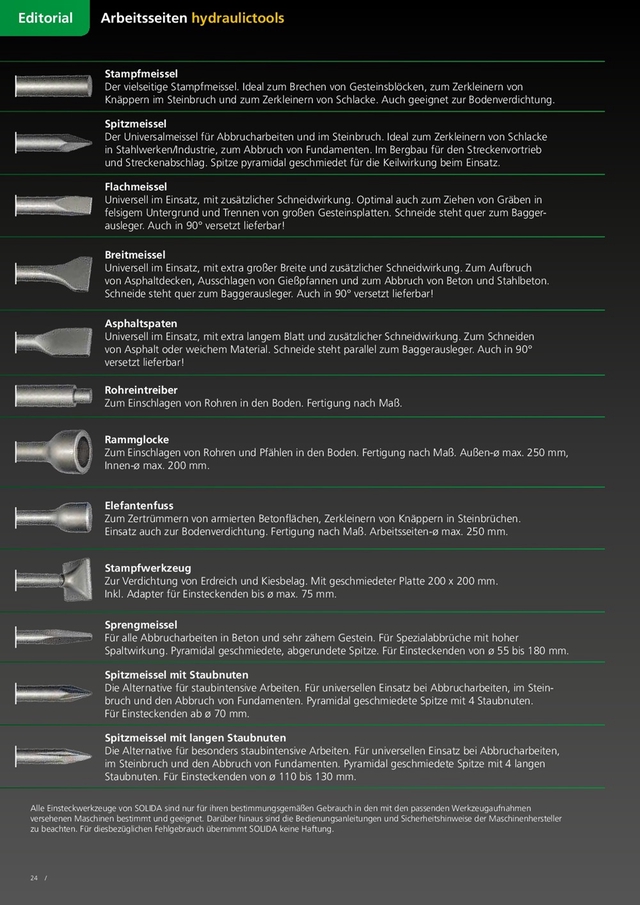 Editorial

Arbeitsseiten hydraulictools

Stampfmeissel
Der vielseitige Stampfmeissel. Ideal zum Brechen von Gesteinsblöcken, zum Zerkleinern von Knäppern im Steinbruch und zum Zerkleinern von Schlacke. Auch geeignet zur Bodenverdichtung.

Spitzmeissel
Der Universalmeissel für Abbrucharbeiten und im Steinbruch. Ideal zum Zerkleinern von Schlacke in Stahlwerken/Industrie, zum Abbruch von Fundamenten. Im Bergbau für den Streckenvortrieb und Streckenabschlag. Spitze pyramidal geschmiedet für die Keilwirkung beim Einsatz.

Flachmeissel
Universell im Einsatz, mit zusätzlicher Schneidwirkung. Optimal auch zum Ziehen von Gräben in felsigem Untergrund und Trennen von großen Gesteinsplatten. Schneide steht quer zum Baggerausleger. Auch in 90° versetzt lieferbar!

Breitmeissel
Universell im Einsatz, mit extra großer Breite und zusätzlicher Schneidwirkung. Zum Aufbruch von Asphaltdecken, Ausschlagen von Gießpfannen und zum Abbruch von Beton und Stahlbeton. Schneide steht quer zum Baggerausleger. Auch in 90° versetzt lieferbar!

Asphaltspaten
Universell im Einsatz, mit extra langem Blatt und zusätzlicher Schneidwirkung. Zum Schneiden von Asphalt oder weichem Material. Schneide steht parallel zum Baggerausleger. Auch in 90° versetzt lieferbar!

Rohreintreiber
Zum Einschlagen von Rohren in den Boden. Fertigung nach Maß.

Rammglocke
Zum Einschlagen von Rohren und Pfählen in den Boden. Fertigung nach Maß. Außen-ø max. 250 mm, Innen-ø max. 200 mm.

Elefantenfuss
Zum Zertrümmern von armierten Betonflächen, Zerkleinern von Knäppern in Steinbrüchen. Einsatz auch zur Bodenverdichtung. Fertigung nach Maß. Arbeitsseiten-ø max. 250 mm.

Stampfwerkzeug
Zur Verdichtung von Erdreich und Kiesbelag. Mit geschmiedeter Platte 200 x 200 mm. Inkl. Adapter für Einsteckenden bis ø max. 75 mm.

Sprengmeissel
Für alle Abbrucharbeiten in Beton und sehr zähem Gestein. Für Spezialabbrüche mit hoher Spaltwirkung. Pyramidal geschmiedete, abgerundete Spitze. Für Einsteckenden von ø 55 bis 180 mm.

Spitzmeissel mit Staubnuten
Die Alternative für staubintensive Arbeiten. Für universellen Einsatz bei Abbrucharbeiten, im Steinbruch und den Abbruch von Fundamenten. Pyramidal geschmiedete Spitze mit 4 Staubnuten. Für Einsteckenden ab ø 70 mm.

Spitzmeissel mit langen Staubnuten
Die Alternative für besonders staubintensive Arbeiten. Für universellen Einsatz bei Abbrucharbeiten, im Steinbruch und den Abbruch von Fundamenten. Pyramidal geschmiedete Spitze mit 4 langen Staubnuten. Für Einsteckenden von ø 110 bis 130 mm.

Alle Einsteckwerkzeuge von SOLIDA sind nur für ihren bestimmungsgemäßen Gebrauch in den mit den passenden Werkzeugaufnahmen versehenen Maschinen bestimmt und geeignet. Darüber hinaus sind die Bedienungsanleitungen und Sicherheitshinweise der Maschinenhersteller zu beachten. Für diesbezüglichen Fehlgebrauch übernimmt SOLIDA keine Haftung.

24 /